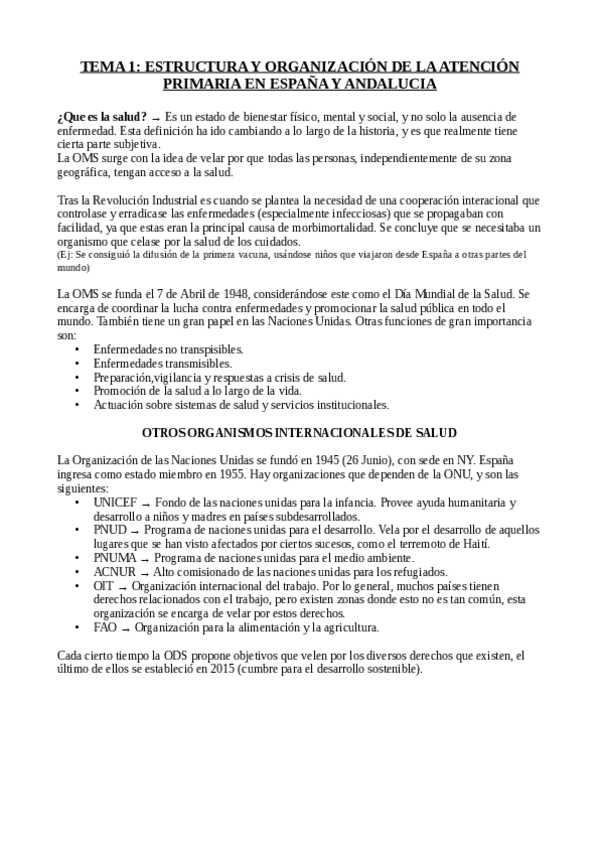 TEMA 1: ESTRUCTURA Y ORGANIZACIÓN DE LA ATENCIÓN PRIMARIA EN ESPAÑA Y ANDALUCIA

¿Que es la salud? → Es un estado de bienestar físico, mental y social, y no solo la ausencia de enfermedad. Esta definición ha ido cambiando a lo largo de la historia, y es que realmente tiene cierta parte subjetiva.
La OMS surge con la idea de velar por que todas las personas, independientemente de su zona geográfica, tengan acceso a la salud.

Tras la Revolución Industrial es cuando se plantea la necesidad de una cooperación interacional que controlase y erradicase las enfermedades (especialmente infecciosas) que se propagaban con facilidad, ya que estas eran la principal causa de morbimortalidad. Se concluye que se necesitaba un organismo que celase por la salud de los cuidados.
(Ej: Se consiguió la difusión de la primera vacuna, usándose niños que viajaron desde España a otras partes del mundo)

La OMS se funda el 7 de Abril de 1948, considerándose este como el Día Mundial de la Salud. Se encarga de coordinar la lucha contra enfermedades y promocionar la salud pública en todo el mundo. También tiene un gran papel en las Naciones Unidas. Otras funciones de gran importancia son:
• Enfermedades no transpisibles.
• Enfermedades transmisibles.
• Preparación,vigilancia y respuestas a crisis de salud.
• Promoción de la salud a lo largo de la vida.
• Actuación sobre sistemas de salud y servicios institucionales.

OTROS ORGANISMOS INTERNACIONALES DE SALUD

La Organización de las Naciones Unidas se fundó en 1945 (26 Junio), con sede en NY. España ingresa como estado miembro en 1955. Hay organizaciones que dependen de la ONU, y son las siguientes:
• UNICEF → Fondo de las naciones unidas para la infancia. Provee ayuda humanitaria y desarrollo a niños y madres en países subdesarrollados.
• PNUD → Programa de naciones unidas para el desarrollo. Vela por el desarrollo de aquellos lugares que se han visto afectados por ciertos sucesos, como el terremoto de Haití.
• PNUMA → Programa de naciones unidas para el medio ambiente.
• ACNUR → Alto comisionado de las naciones unidas para los refugiados.
• OIT → Organización internacional del trabajo. Por lo general, muchos países tienen derechos relacionados con el trabajo, pero existen zonas donde esto no es tan común, esta organización se encarga de velar por estos derechos.
• FAO → Organización para la alimentación y la agricultura.

Cada cierto tiempo la ODS propone objetivos que velen por los diversos derechos que existen, el último de ellos se estableció en 2015 (cumbre para el desarrollo sostenible).